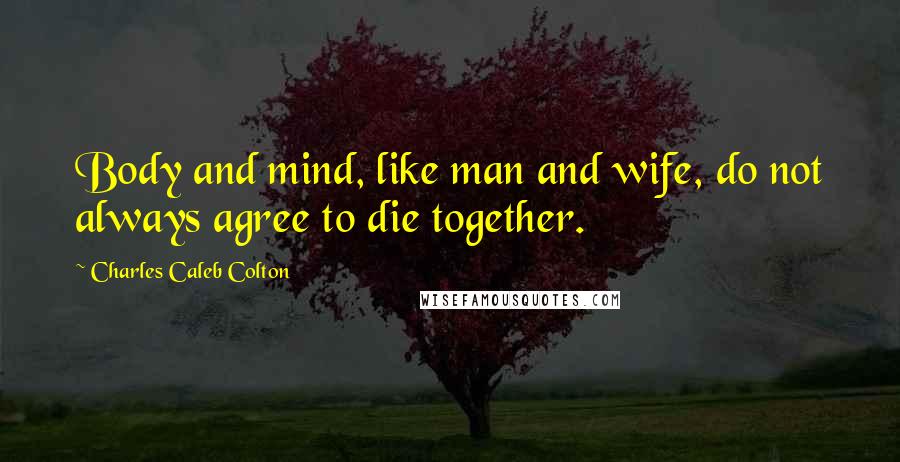 Body and mind, like man and wife, do not always agree to die together.

~ Charles Caleb Colton

WISEFAMOUSQUOTES.COM